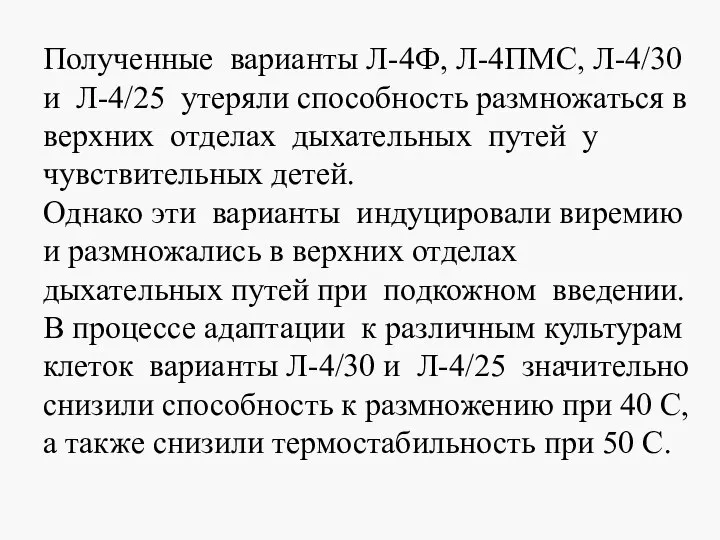 Полученные варианты Л-4Ф, Л-4ПМС, Л-4/30 и Л-4/25 утеряли способность размножаться в верхних отделах дыхательных путей у чувствительных детей.
Однако эти варианты индуцировали виремию и размножались в верхних отделах дыхательных путей при подкожном введении.
В процессе адаптации к различным культурам клеток варианты Л-4/30 и Л-4/25 значительно снизили способность к размножению при 40 С, а также снизили термостабильность при 50 С.